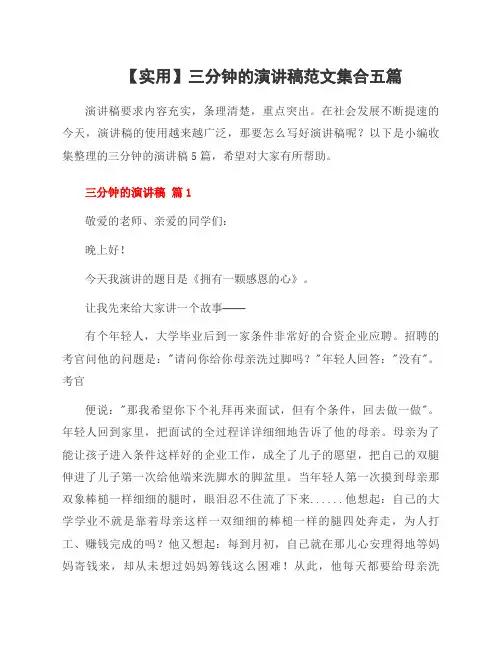 【实用】三分钟的演讲稿范文集合五篇

演讲稿要求内容充实，条理清楚，重点突出。在社会发展不断提速的今天，演讲稿的使用越来越广泛，那要怎么写好演讲稿呢？以下是小编收集整理的三分钟的演讲稿5篇，希望对大家有所帮助。

三分钟的演讲稿 篇1

敬爱的老师、亲爱的同学们：

晚上好！

今天我演讲的题目是《拥有一颗感恩的心》。

让我先来给大家讲一个故事——

有个年轻人，大学毕业后到一家条件非常好的合资企业应聘。招聘的考官问他的问题是："请问你给你母亲洗过脚吗？"年轻人回答："没有"。考官

便说："那我希望你下个礼拜再来面试，但有个条件，回去做一做"。年轻人回到家里，把面试的全过程详详细细地告诉了他的母亲。母亲为了能让孩子进入条件这样好的企业工作，成全了儿子的愿望，把自己的双腿伸进了儿子第一次给他端来洗脚水的脚盆里。当年轻人第一次摸到母亲那双象棒槌一样细细的腿时，眼泪忍不住流了下来......他想起：自己的大学学业不就是靠着母亲这样一双细细的棒槌一样的腿四处奔走，为人打工、赚钱完成的吗？他又想起：每到月初，自己就在那儿心安理得地等妈妈寄钱来，却从未想过妈妈筹钱这么困难！从此，他每天都要给母亲洗